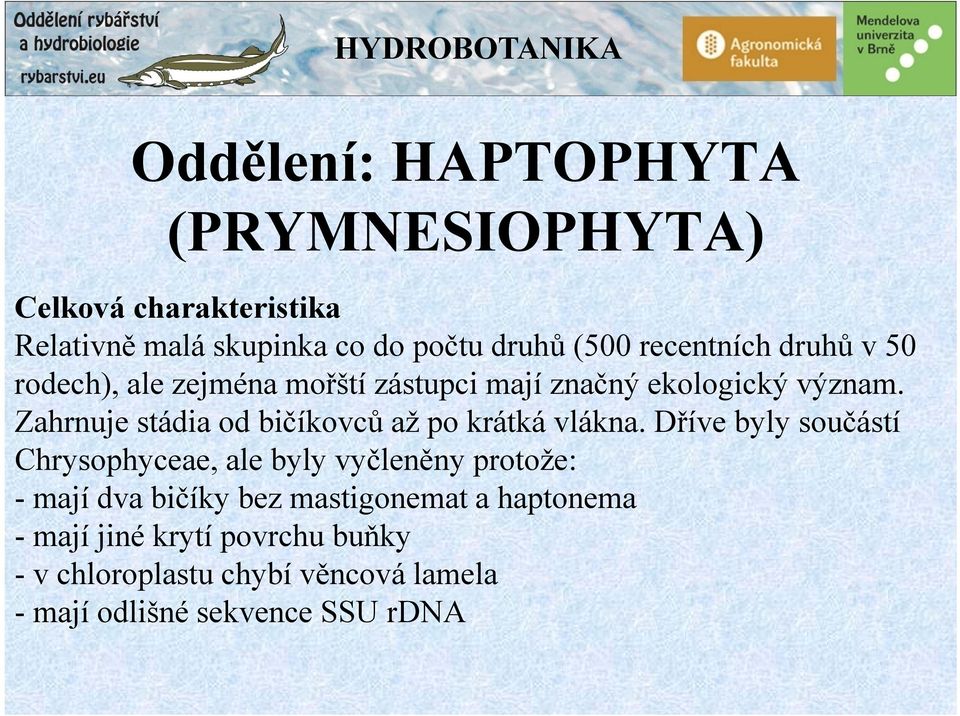 Oddělení rybářství a hydrobiologie
rybarstvi.eu

HYDROBOTANIKA

Agronomická fakulta

Mendelova univerzita v Brně

Oddělení: HAPTOPHYTA (PRYMNESIOPHYTA)

Celková charakteristika
Relativně malá skupinka co do počtu druhů (500 recentních druhů v 50 rodech), ale zejména mořští zástupci mají značný ekologický význam. Zahrnuje stádia od bičíkovců až po krátká vlákna. Dříve byly součástí Chrysophyceae, ale byly vyčleněny protože:
- mají dva bičíky bez mastigonemat a haptonema
- mají jiné krytí povrchu buňky
- v chloroplastu chybí věncová lamela
- mají odlišné sekvence SSU rDNA